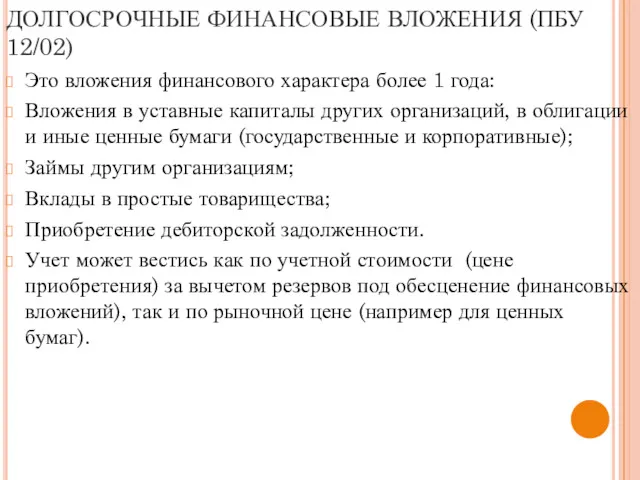 ДОЛГОСРОЧНЫЕ ФИНАНСОВЫЕ ВЛОЖЕНИЯ (ПБУ 12/02)

Это вложения финансового характера более 1 года:

Вложения в уставные капиталы других организаций, в облигации и иные ценные бумаги (государственные и корпоративные);

Займы другим организациям;

Вклады в простые товарищества;

Приобретение дебиторской задолженности.

Учет может вестись как по учетной стоимости (цене приобретения) за вычетом резервов под обесценение финансовых вложений), так и по рыночной цене (например для ценных бумаг).